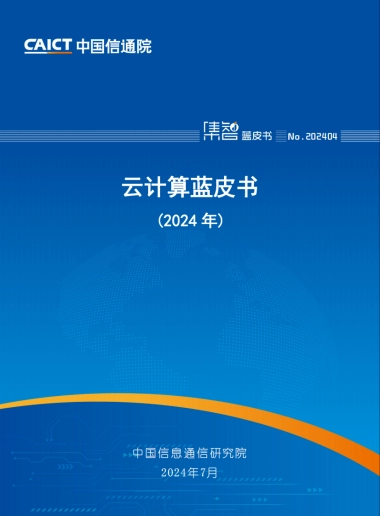 CAICT 中国信通院

集智 蓝皮书 No.202404

云计算蓝皮书
(2024 年)

中国信息通信研究院
2024年7月